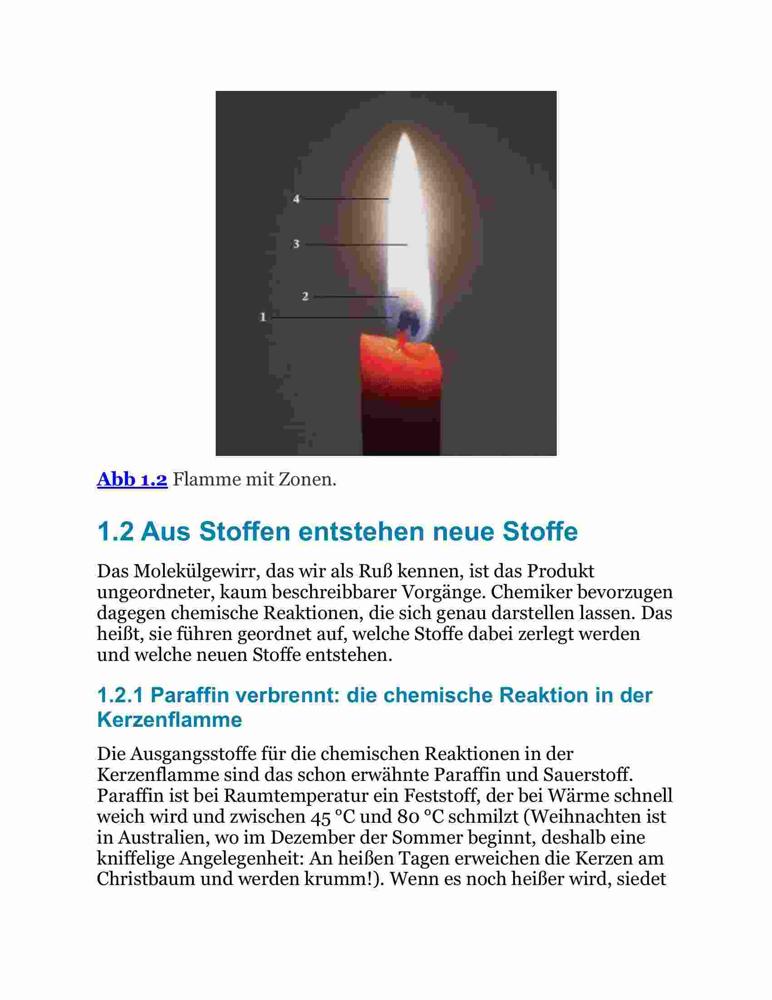 4
3
2
1

Abb 1.2 Flamme mit Zonen.

1.2 Aus Stoffen entstehen neue Stoffe

Das Molekülgewirr, das wir als Ruß kennen, ist das Produkt ungeordneter, kaum beschreibbarer Vorgänge. Chemiker bevorzugen dagegen chemische Reaktionen, die sich genau darstellen lassen. Das heißt, sie führen geordnet auf, welche Stoffe dabei zerlegt werden und welche neuen Stoffe entstehen.

1.2.1 Paraffin verbrennt: die chemische Reaktion in der Kerzenflamme

Die Ausgangsstoffe für die chemischen Reaktionen in der Kerzenflamme sind das schon erwähnte Paraffin und Sauerstoff. Paraffin ist bei Raumtemperatur ein Feststoff, der bei Wärme schnell weich wird und zwischen 45 °C und 80 °C schmilzt (Weihnachten ist in Australien, wo im Dezember der Sommer beginnt, deshalb eine kniffelige Angelegenheit: An heißen Tagen erweichen die Kerzen am Christbaum und werden krumm!). Wenn es noch heißer wird, siedet